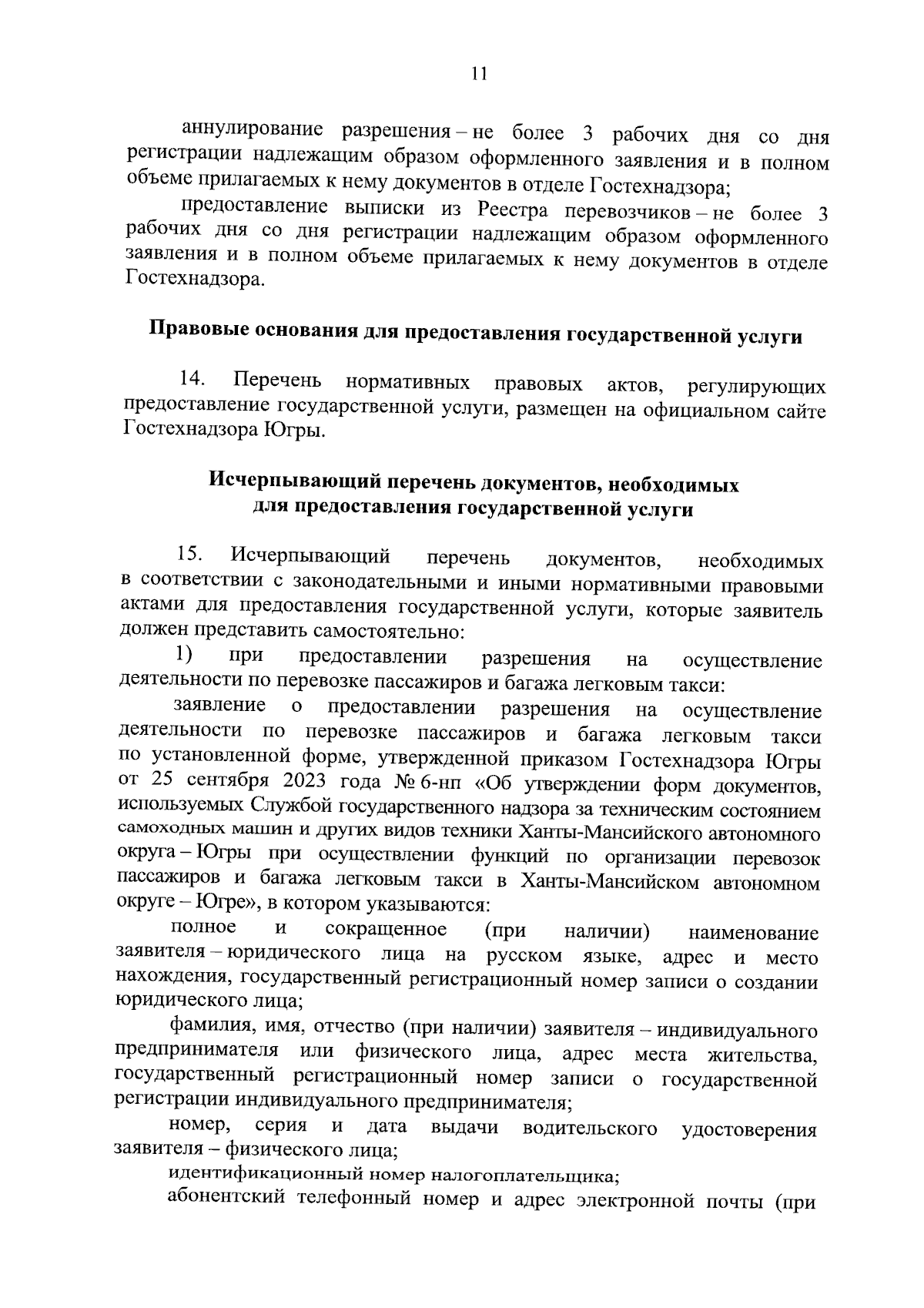 11

аннулирование разрешения – не более 3 рабочих дня со дня регистрации надлежащим образом оформленного заявления и в полном объеме прилагаемых к нему документов в отделе Гостехнадзора;

предоставление выписки из Реестра перевозчиков – не более 3 рабочих дня со дня регистрации надлежащим образом оформленного заявления и в полном объеме прилагаемых к нему документов в отделе Гостехнадзора.

Правовые основания для предоставления государственной услуги

14. Перечень нормативных правовых актов, регулирующих предоставление государственной услуги, размещен на официальном сайте Гостехнадзора Югры.

Исчерпывающий перечень документов, необходимых для предоставления государственной услуги

15. Исчерпывающий перечень документов, необходимых в соответствии с законодательными и иными нормативными правовыми актами для предоставления государственной услуги, которые заявитель должен представить самостоятельно:

1) при предоставлении разрешения на осуществление деятельности по перевозке пассажиров и багажа легковым такси:

заявление о предоставлении разрешения на осуществление деятельности по перевозке пассажиров и багажа легковым такси по установленной форме, утвержденной приказом Гостехнадзора Югры от 25 сентября 2023 года № 6-нп «Об утверждении форм документов, используемых Службой государственного надзора за техническим состоянием самоходных машин и других видов техники Ханты-Мансийского автономного округа – Югры при осуществлении функций по организации перевозок пассажиров и багажа легковым такси в Ханты-Мансийском автономном округе – Югре», в котором указываются:

полное и сокращенное (при наличии) наименование заявителя – юридического лица на русском языке, адрес и место нахождения, государственный регистрационный номер записи о создании юридического лица;

фамилия, имя, отчество (при наличии) заявителя – индивидуального предпринимателя или физического лица, адрес места жительства, государственный регистрационный номер записи о государственной регистрации индивидуального предпринимателя;

номер, серия и дата выдачи водительского удостоверения заявителя – физического лица;

идентификационный номер налогоплательщика;

абонентский телефонный номер и адрес электронной почты (при